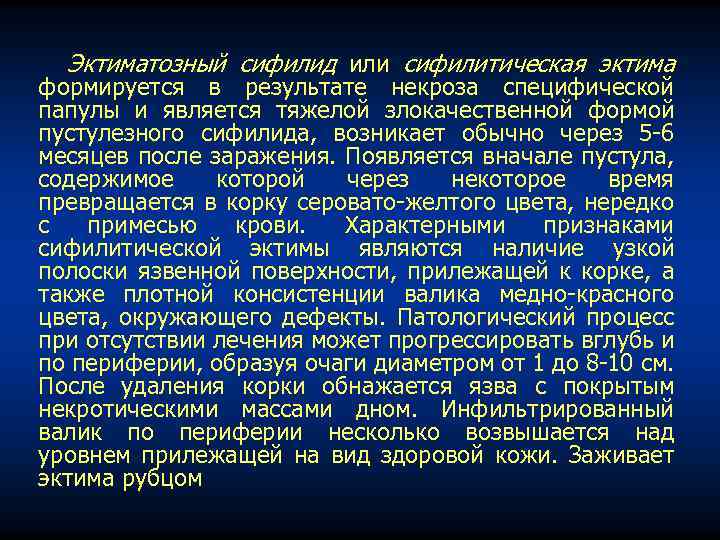 Эктиматозный сифилид или сифилитическая эктима формируется в результате некроза специфической папулы и является тяжелой злокачественной формой пустулезного сифилида, возникает обычно через 5-6 месяцев после заражения. Появляется вначале пустула, содержимое которой через некоторое время превращается в корку серовато-желтого цвета, нередко с примесью крови. Характерными признаками сифилитической эктимы являются наличие узкой полоски язвенной поверхности, прилежащей к корке, а также плотной консистенции валика медно-красного цвета, окружающего дефекты. Патологический процесс при отсутствии лечения может прогрессировать вглубь и по периферии, образуя очаги диаметром от 1 до 8-10 см. После удаления корки обнажается язва с покрытым некротическими массами дном. Инфильтрированный валик по периферии несколько возвышается над уровнем прилежащей на вид здоровой кожи. Заживает эктима рубцом